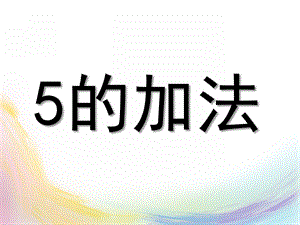 5的加法